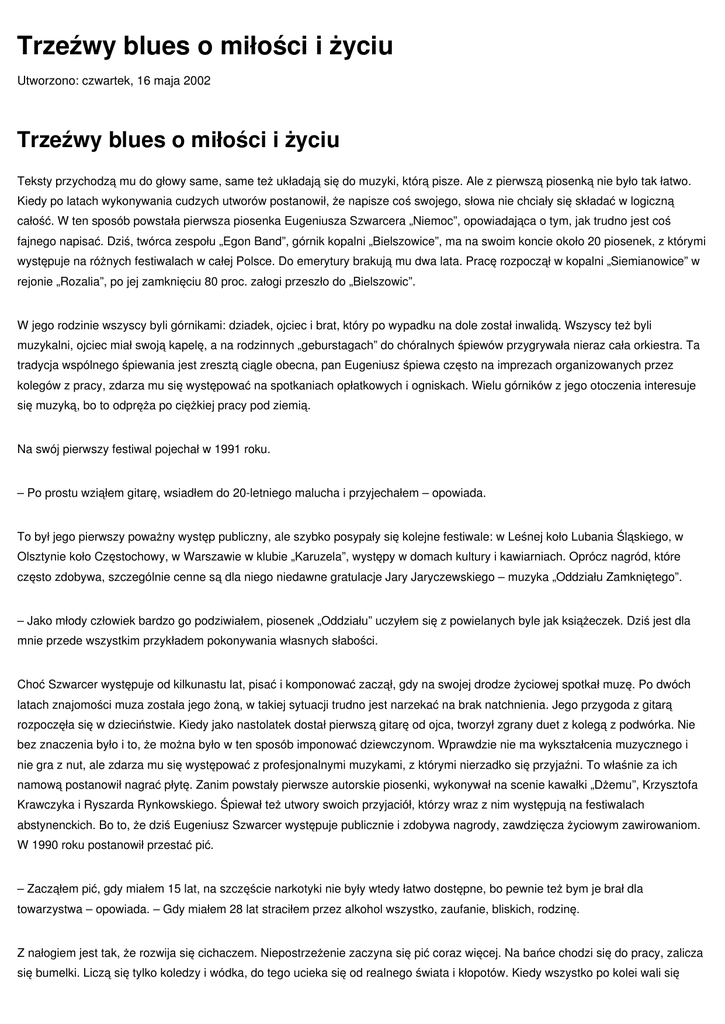 Trzeźwy blues o miłości i życiu

Utworzono: czwartek, 16 maja 2002

Trzeźwy blues o miłości i życiu

Teksty przychodzą mu do głowy same, same też układają się do muzyki, którą pisze. Ale z pierwszą piosenką nie było tak łatwo. Kiedy po latach wykonywania cudzych utworów postanowił, że napisze coś swojego, słowa nie chciały się składać w logiczną całość. W ten sposób powstała pierwsza piosenka Eugeniusza Szwarcera „Niemoc", opowiadająca o tym, jak trudno jest coś fajnego napisać. Dziś, twórca zespołu „Egon Band", górnik kopalni „Bielszowice", ma na swoim koncie około 20 piosenek, z którymi występuje na różnych festiwalach w całej Polsce. Do emerytury brakują mu dwa lata. Pracę rozpoczął w kopalni „Siemianowice" w rejonie „Rozalia", po jej zamknięciu 80 proc. załogi przeszło do „Bielszowic".

W jego rodzinie wszyscy byli górnikami: dziadek, ojciec i brat, który po wypadku na dole został inwalidą. Wszyscy też byli muzykalni, ojciec miał swoją kapelę, a na rodzinnych „geburstagach" do chóralnych śpiewów przygrywała nieraz cała orkiestra. Ta tradycja wspólnego śpiewania jest zresztą ciągle obecna, pan Eugeniusz śpiewa często na imprezach organizowanych przez kolegów z pracy, zdarza mu się występować na spotkaniach opłatkowych i ogniskach. Wielu górników z jego otoczenia interesuje się muzyką, bo to odpręża po ciężkiej pracy pod ziemią.

Na swój pierwszy festiwal pojechał w 1991 roku.

– Po prostu wziąłem gitarę, wsiadłem do 20-letniego malucha i przyjechałem – opowiada.

To był jego pierwszy poważny występ publiczny, ale szybko posypały się kolejne festiwale: w Leśnej koło Lubania Śląskiego, w Olsztynie koło Częstochowy, w Warszawie w klubie „Karuzela", występy w domach kultury i kawiarniach. Oprócz nagród, które często zdobywa, szczególnie cenne są dla niego niedawne gratulacje Jary Jaryczewskiego – muzyka „Oddziału Zamkniętego".

– Jako młody człowiek bardzo go podziwiałem, piosenek „Oddziału" uczyłem się z powielanych byle jak książeczek. Dziś jest dla mnie przede wszystkim przykładem pokonywania własnych słabości.

Choć Szwarcer występuje od kilkunastu lat, pisać i komponować zaczął, gdy na swojej drodze życiowej spotkał muzę. Po dwóch latach znajomości muza została jego żoną, w takiej sytuacji trudno jest narzekać na brak natchnienia. Jego przygoda z gitarą rozpoczęła się w dzieciństwie. Kiedy jako nastolatek dostał pierwszą gitarę od ojca, tworzył zgrany duet z kolegą z podwórka. Nie bez znaczenia było i to, że można było w ten sposób imponować dziewczynom. Wprawdzie nie ma wykształcenia muzycznego i nie gra z nut, ale zdarza mu się występować z profesjonalnymi muzykami, z którymi nierzadko się przyjaźni. To właśnie za ich namową postanowił nagrać płytę. Zanim powstały pierwsze autorskie piosenki, wykonywał na scenie kawałki „Dżemu", Krzysztofa Krawczyka i Ryszarda Rynkowskiego. Śpiewał też utwory swoich przyjaciół, którzy wraz z nim występują na festiwalach abstynenckich. Bo to, że dziś Eugeniusz Szwarcer występuje publicznie i zdobywa nagrody, zawdzięcza życiowym zawirowaniom. W 1990 roku postanowił przestać pić.

– Zacząłem pić, gdy miałem 15 lat, na szczęście narkotyki nie były wtedy łatwo dostępne, bo pewnie też bym je brał dla towarzystwa – opowiada. – Gdy miałem 28 lat straciłem przez alkohol wszystko, zaufanie, bliskich, rodzinę.

Z nałogiem jest tak, że rozwija się cichaczem. Niepostrzeżenie zaczyna się pić coraz więcej. Na bańce chodzi się do pracy, zalicza się bumelki. Liczą się tylko koledzy i wódka, do tego ucieka się od realnego świata i kłopotów. Kiedy wszystko po kolei wali się